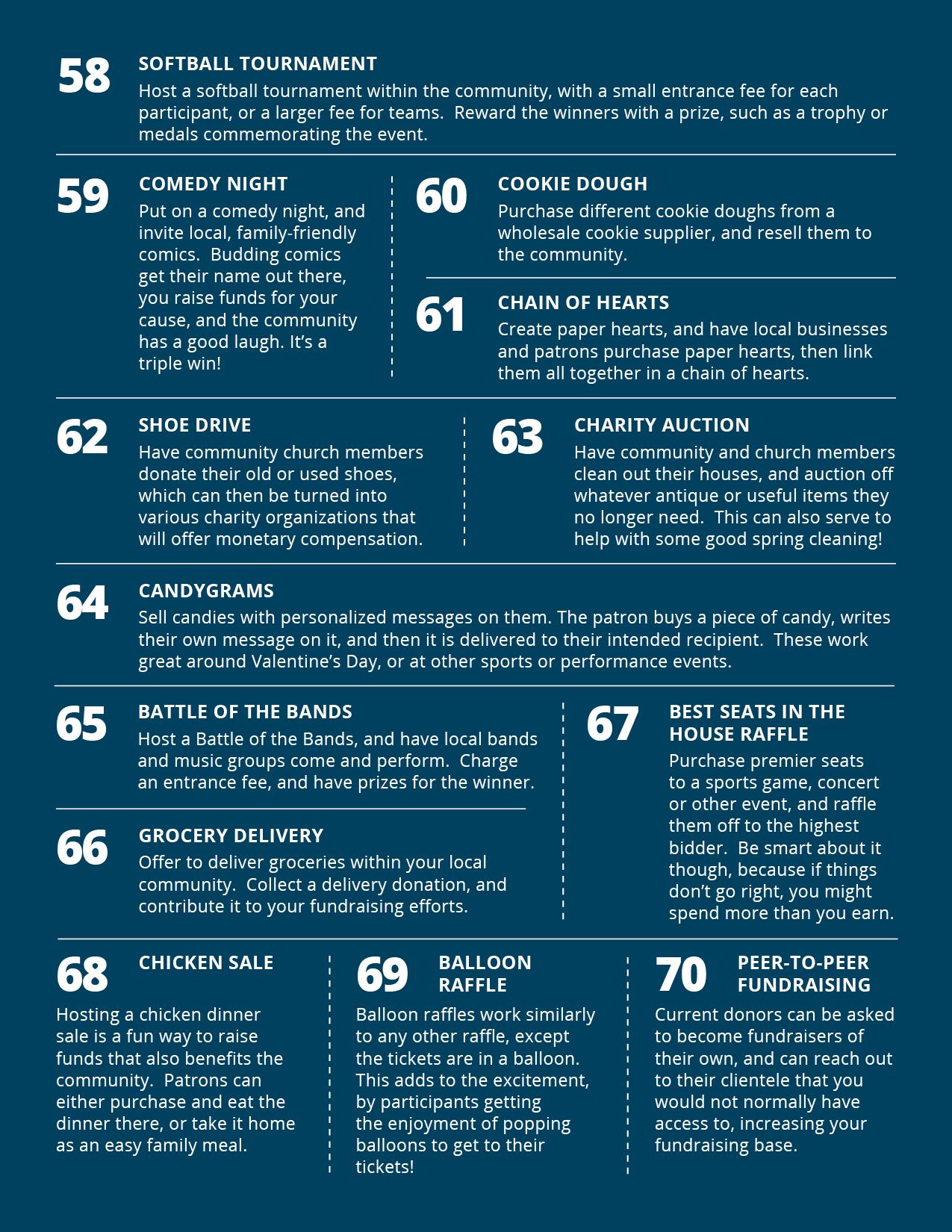 58

SOFTBALL TOURNAMENT

Host a softball tournament within the community, with a small entrance fee for each participant, or a larger fee for teams.  Reward the winners with a prize, such as a trophy or medals commemorating the event.

59

COMEDY NIGHT

Put on a comedy night, and invite local, family-friendly comics.  Budding comics get their name out there, you raise funds for your cause, and the community has a good laugh. It's a triple win!

60

COOKIE DOUGH

Purchase different cookie doughs from a wholesale cookie supplier, and resell them to the community.

61

CHAIN OF HEARTS

Create paper hearts, and have local businesses and patrons purchase paper hearts, then link them all together in a chain of hearts.

62

SHOE DRIVE

Have community church members donate their old or used shoes, which can then be turned into various charity organizations that will offer monetary compensation.

63

CHARITY AUCTION

Have community and church members clean out their houses, and auction off whatever antique or useful items they no longer need.  This can also serve to help with some good spring cleaning!

64

CANDYGRAMS

Sell candies with personalized messages on them. The patron buys a piece of candy, writes their own message on it, and then it is delivered to their intended recipient.  These work great around Valentine's Day, or at other sports or performance events.

65

BATTLE OF THE BANDS

Host a Battle of the Bands, and have local bands and music groups come and perform.  Charge an entrance fee, and have prizes for the winner.

66

GROCERY DELIVERY

Offer to deliver groceries within your local community.  Collect a delivery donation, and contribute it to your fundraising efforts.

67

BEST SEATS IN THE HOUSE RAFFLE

Purchase premier seats to a sports game, concert or other event, and raffle them off to the highest bidder.  Be smart about it though, because if things don't go right, you might spend more than you earn.

68

CHICKEN SALE

Hosting a chicken dinner sale is a fun way to raise funds that also benefits the community.  Patrons can either purchase and eat the dinner there, or take it home as an easy family meal.

69

BALLOON RAFFLE

Balloon raffles work similarly to any other raffle, except the tickets are in a balloon. This adds to the excitement, by participants getting the enjoyment of popping balloons to get to their tickets!

70

PEER-TO-PEER FUNDRAISING

Current donors can be asked to become fundraisers of their own, and can reach out to their clientele that you would not normally have access to, increasing your fundraising base.